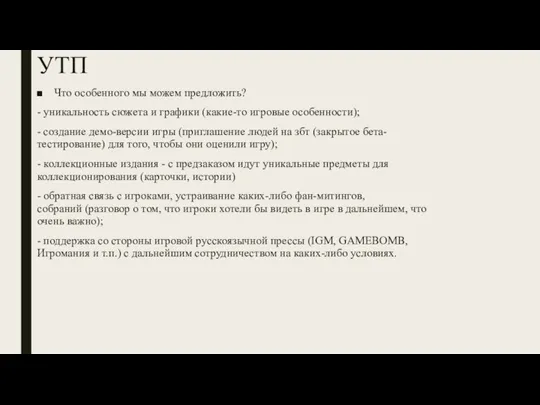 УТП

■ Что особенного мы можем предложить?

- уникальность сюжета и графики (какие-то игровые особенности);

- создание демо-версии игры (приглашение людей на збт (закрытое бета-тестирование) для того, чтобы они оценили игру);

- коллекционные издания - с предзаказом идут уникальные предметы для коллекционирования (карточки, истории)

- обратная связь с игроками, устраивание каких-либо фан-митингов, собраний (разговор о том, что игроки хотели бы видеть в игре в дальнейшем, что очень важно);

- поддержка со стороны игровой русскоязычной прессы (IGM, GAMEBOMB, Игромания и т.п.) с дальнейшим сотрудничеством на каких-либо условиях.